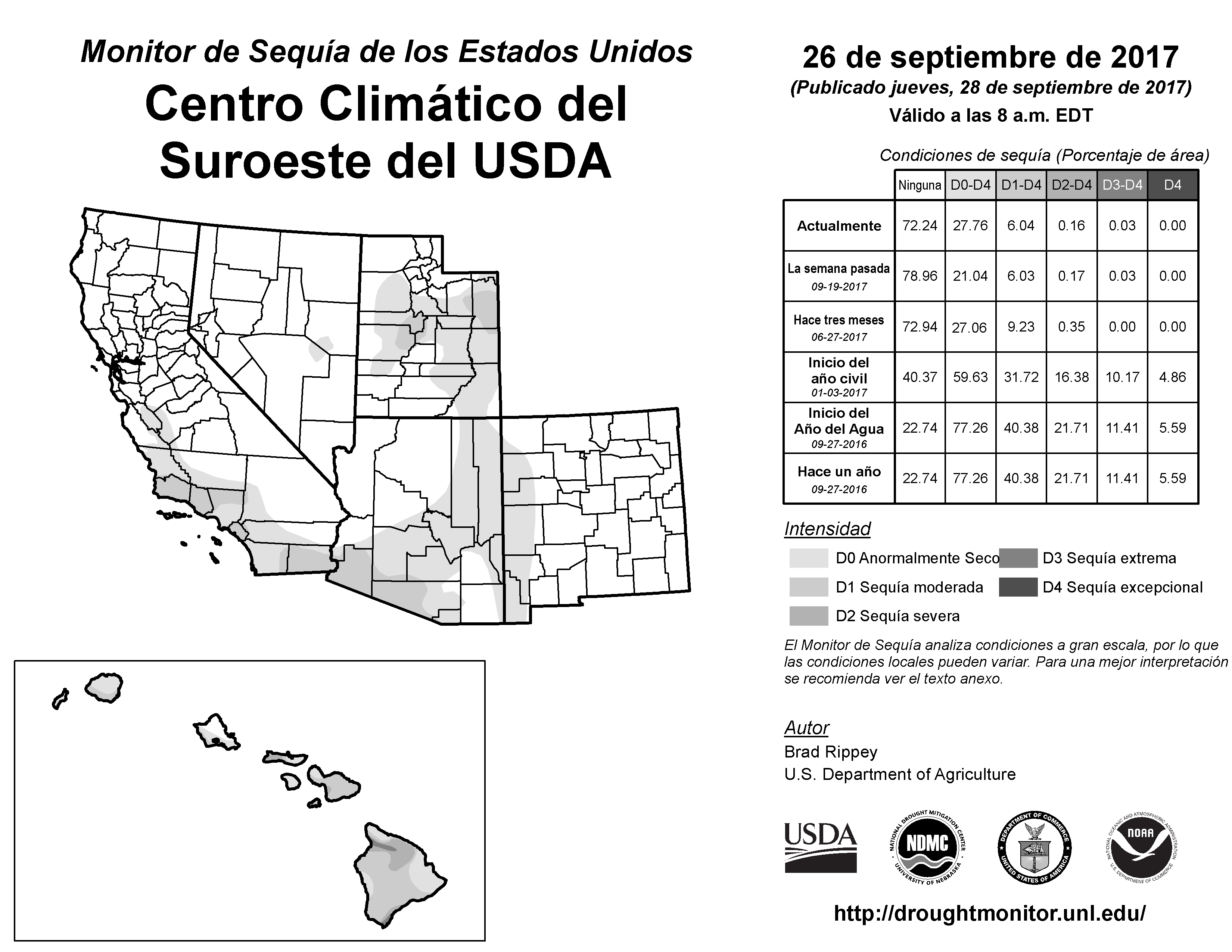 Monitor de Sequía de los Estados Unidos

Centro Climático del Suroeste del USDA

26 de septiembre de 2017
(Publicado jueves, 28 de septiembre de 2017)
Válido a las 8 a.m. EDT

Condiciones de sequía (Porcentaje de área)

| | Ninguna | D0-D4 | D1-D4 | D2-D4 | D3-D4 | D4 |
|---|---|---|---|---|---|---|
| Actualmente | 72.24 | 27.76 | 6.04 | 0.16 | 0.03 | 0.00 |
| La semana pasada 09-19-2017 | 78.96 | 21.04 | 6.03 | 0.17 | 0.03 | 0.00 |
| Hace tres meses 06-27-2017 | 72.94 | 27.06 | 9.23 | 0.35 | 0.00 | 0.00 |
| Inicio del año civil 01-03-2017 | 40.37 | 59.63 | 31.72 | 16.38 | 10.17 | 4.86 |
| Inicio del Año del Agua 09-27-2016 | 22.74 | 77.26 | 40.38 | 21.71 | 11.41 | 5.59 |
| Hace un año 09-27-2016 | 22.74 | 77.26 | 40.38 | 21.71 | 11.41 | 5.59 |

Intensidad
D0 Anormalmente Seco
D1 Sequía moderada
D2 Sequía severa
D3 Sequía extrema
D4 Sequía excepcional

El Monitor de Sequía analiza condiciones a gran escala, por lo que las condiciones locales pueden variar. Para una mejor interpretación se recomienda ver el texto anexo.

Autor
Brad Rippey
U.S. Department of Agriculture

USDA
NATIONAL DROUGHT MITIGATION CENTER NDMC UNIVERSITY OF NEBRASKA
DEPARTMENT OF COMMERCE UNITED STATES OF AMERICA
NATIONAL OCEANIC AND ATMOSPHERIC ADMINISTRATION NOAA U.S. DEPARTMENT OF COMMERCE

http://droughtmonitor.unl.edu/